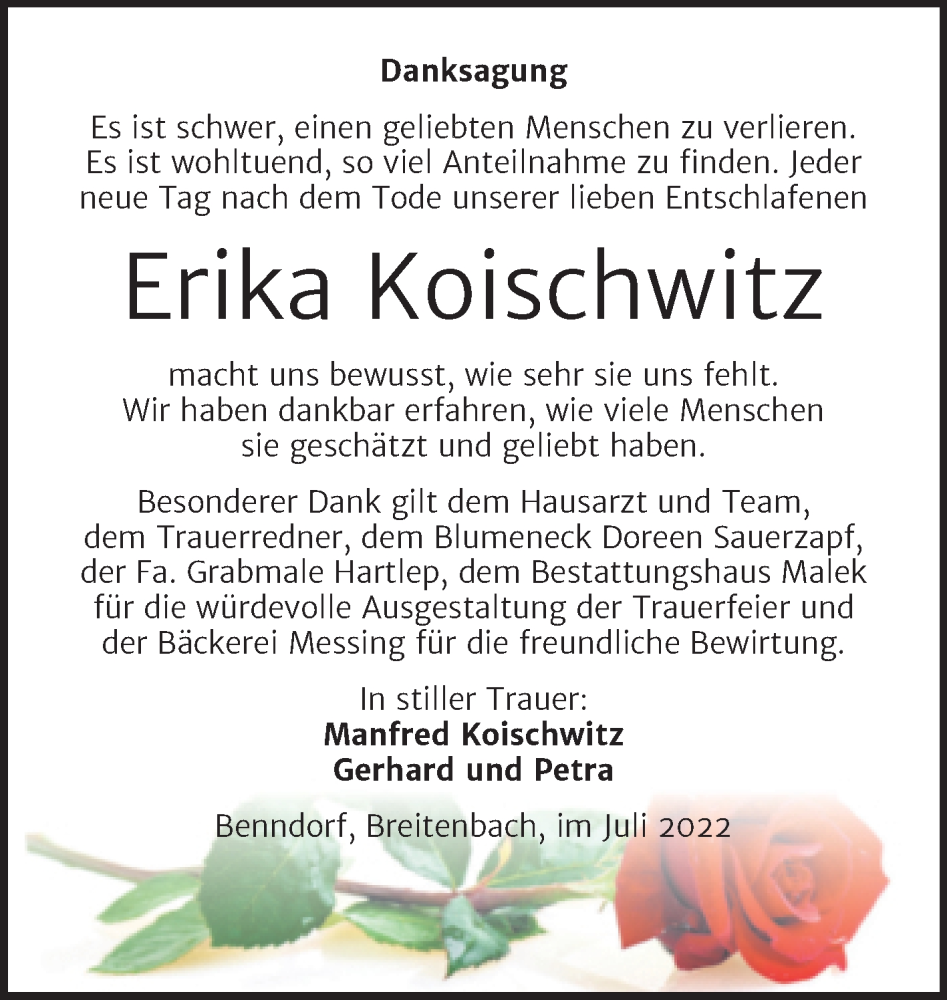 Danksagung

Es ist schwer, einen geliebten Menschen zu verlieren. Es ist wohltuend, so viel Anteilnahme zu finden. Jeder neue Tag nach dem Tode unserer lieben Entschlafenen

Erika Koischwitz

macht uns bewusst, wie sehr sie uns fehlt. Wir haben dankbar erfahren, wie viele Menschen sie geschätzt und geliebt haben.

Besonderer Dank gilt dem Hausarzt und Team, dem Trauerredner, dem Blumeneck Doreen Sauerzapf, der Fa. Grabmale Hartlep, dem Bestattungshaus Malek für die würdevolle Ausgestaltung der Trauerfeier und der Bäckerei Messing für die freundliche Bewirtung.

In stiller Trauer:
Manfred Koischwitz
Gerhard und Petra

Benndorf, Breitenbach, im Juli 2022